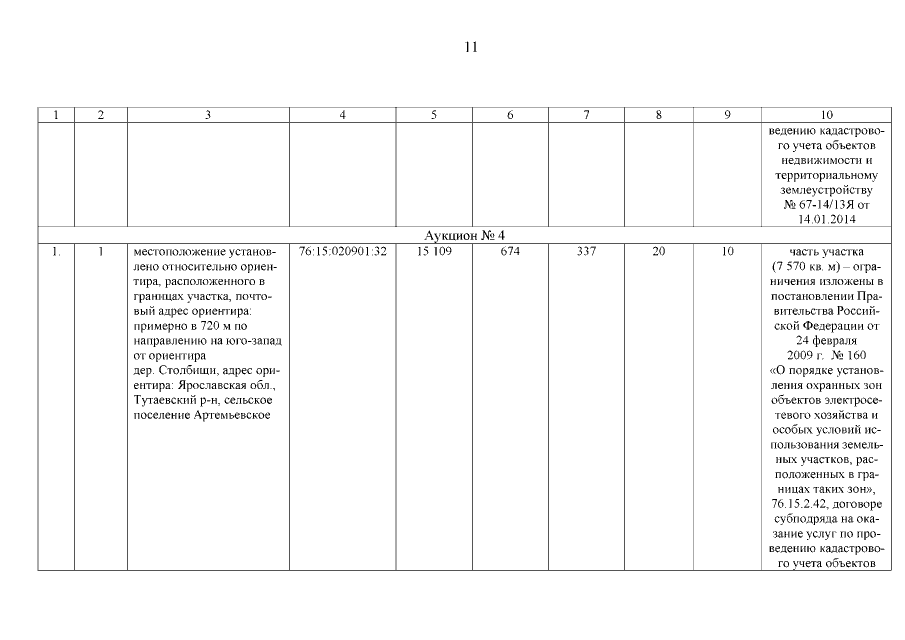 11

| 1 | 2 | 3 | 4 | 5 | 6 | 7 | 8 | 9 | 10 |
|---|---|---|---|---|---|---|---|---|---|
| | | | | | | | | | ведению кадастрового учета объектов недвижимости и территориальному землеустройству № 67-14/13Я от 14.01.2014 |
| Аукцион № 4 | | | | | | | | | |
| 1. | 1 | местоположение установлено относительно ориентира, расположенного в границах участка, почтовый адрес ориентира: примерно в 720 м по направлению на юго-запад от ориентира дер. Столбищи, адрес ориентира: Ярославская обл., Тутаевский р-н, сельское поселение Артемьевское | 76:15:020901:32 | 15 109 | 674 | 337 | 20 | 10 | часть участка (7 570 кв. м) – ограничения изложены в постановлении Правительства Российской Федерации от 24 февраля 2009 г. № 160 «О порядке установления охранных зон объектов электросетевого хозяйства и особых условий использования земельных участков, расположенных в границах таких зон», 76.15.2.42, договоре субподряда на оказание услуг по проведению кадастрового учета объектов |